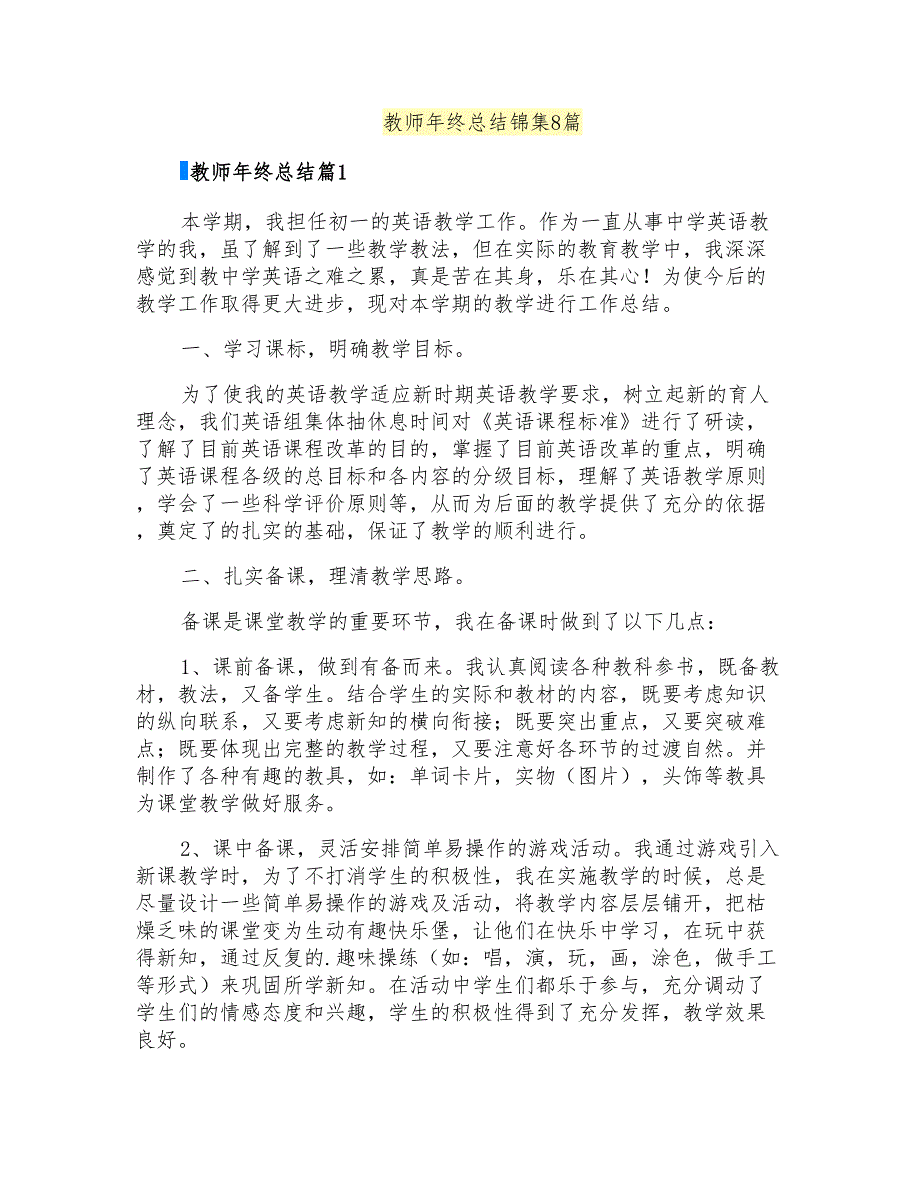 教师年终总结锦集8篇

教师年终总结篇1

本学期，我担任初一的英语教学工作。作为一直从事中学英语教学的我，虽了解到了一些教学教法，但在实际的教育教学中，我深深感觉到教中学英语之难之累，真是苦在其身，乐在其心！为使今后的教学工作取得更大进步，现对本学期的教学进行工作总结。

一、学习课标，明确教学目标。

为了使我的英语教学适应新时期英语教学要求，树立起新的育人理念，我们英语组集体抽休息时间对《英语课程标准》进行了研读，了解了目前英语课程改革的目的，掌握了目前英语改革的重点，明确了英语课程各级的总目标和各内容的分级目标，理解了英语教学原则，学会了一些科学评价原则等，从而为后面的教学提供了充分的依据，奠定了的扎实的基础，保证了教学的顺利进行。

二、扎实备课，理清教学思路。

备课是课堂教学的重要环节，我在备课时做到了以下几点：

1、课前备课，做到有备而来。我认真阅读各种教科参书，既备教材，教法，又备学生。结合学生的实际和教材的内容，既要考虑知识的纵向联系，又要考虑新知的横向衔接；既要突出重点，又要突破难点；既要体现出完整的教学过程，又要注意好各环节的过渡自然。并制作了各种有趣的教具，如：单词卡片，实物（图片），头饰等教具为课堂教学做好服务。

2、课中备课，灵活安排简单易操作的游戏活动。我通过游戏引入新课教学时，为了不打消学生的积极性，我在实施教学的时候，总是尽量设计一些简单易操作的游戏及活动，将教学内容层层铺开，把枯燥乏味的课堂变为生动有趣快乐堡，让他们在快乐中学习，在玩中获得新知，通过反复的.趣味操练（如：唱，演，玩，画，涂色，做手工等形式）来巩固所学新知。在活动中学生们都乐于参与，充分调动了学生们的情感态度和兴趣，学生的积极性得到了充分发挥，教学效果良好。